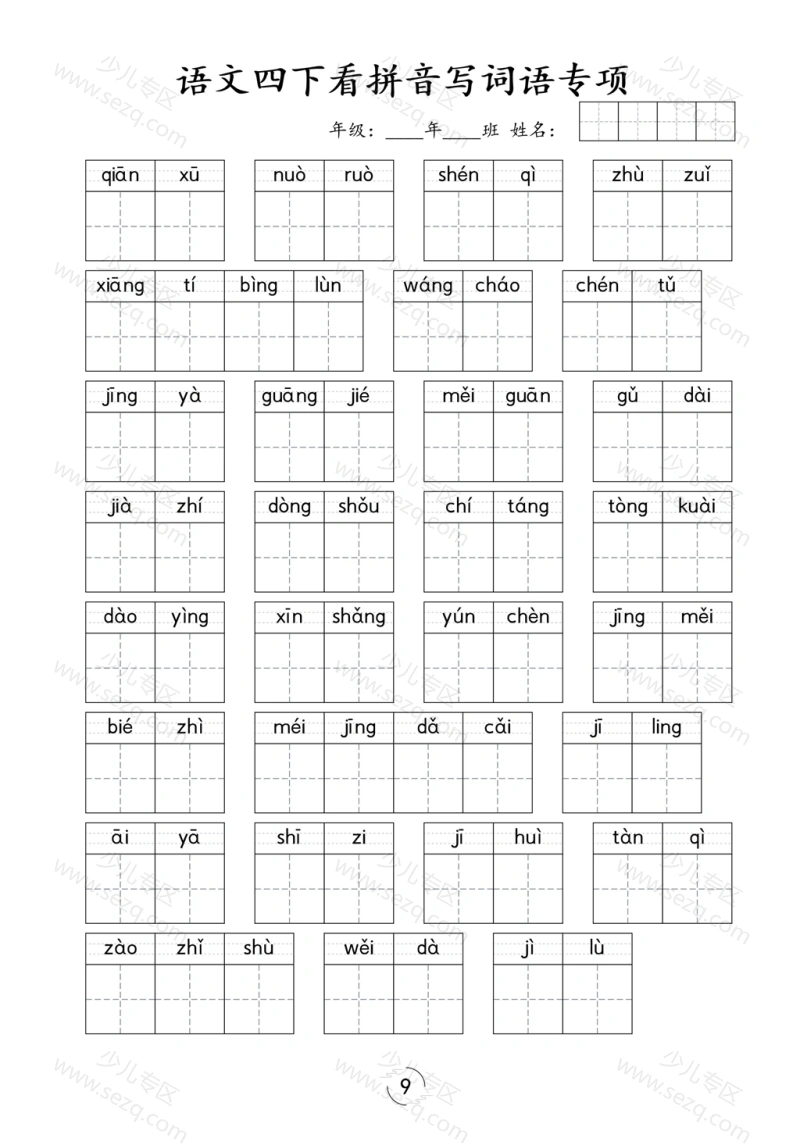 语文四下看拼音写词语专项

年级：____年____班 姓名：

qiān xū　nuò ruò　shén qì　zhù zuǐ

xiāng tí bìng lùn　wáng cháo　chén tǔ

jīng yà　guāng jié　měi guān　gǔ dài

jià zhí　dòng shǒu　chí táng　tòng kuài

dào yìng　xīn shǎng　yún chèn　jīng měi

bié zhì　méi jīng dǎ cǎi　jī ling

āi yā　shī zi　jī huì　tàn qì

zào zhǐ shù　wěi dà　jì lù

9

少儿专区 www.sezq.com